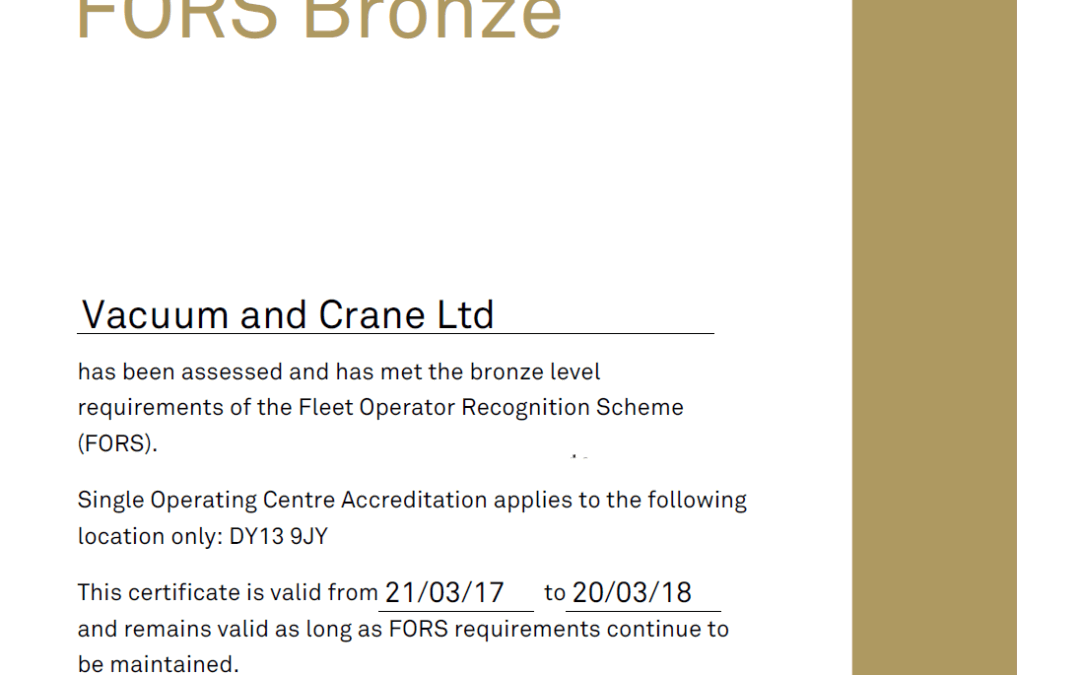 FORS Bronze

Vacuum and Crane Ltd

has been assessed and has met the bronze level requirements of the Fleet Operator Recognition Scheme (FORS).

Single Operating Centre Accreditation applies to the following location only: DY13 9JY

This certificate is valid from 21/03/17 to 20/03/18 and remains valid as long as FORS requirements continue to be maintained.